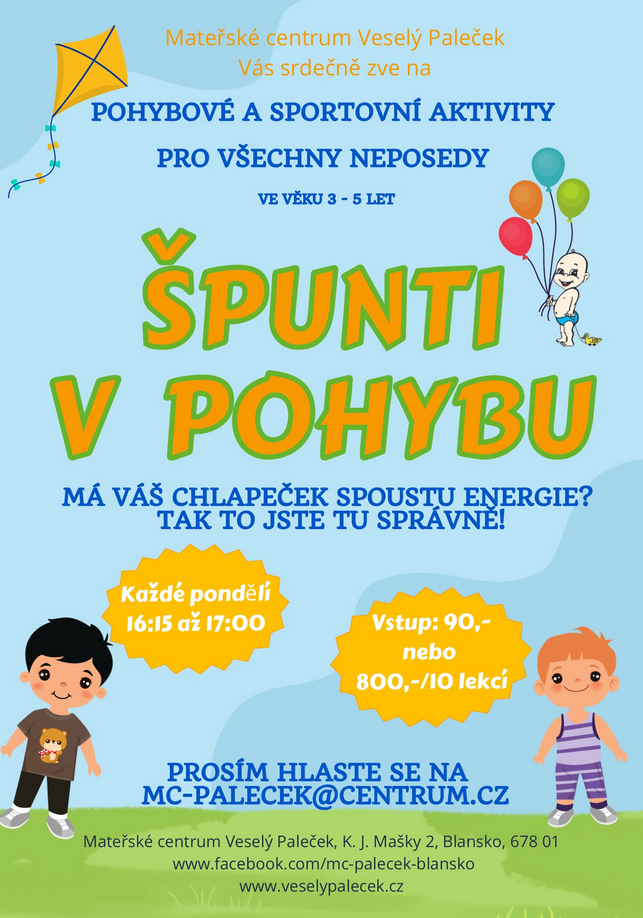 Mateřské centrum Veselý Paleček
Vás srdečně zve na

POHYBOVÉ A SPORTOVNÍ AKTIVITY

PRO VŠECHNY NEPOSEDY

VE VĚKU 3 - 5 LET

ŠPUNTI
V POHYBU

MÁ VÁŠ CHLAPEČEK SPOUSTU ENERGIE?
TAK TO JSTE TU SPRÁVNĚ!

Každé pondělí
16:15 až 17:00

Vstup: 90,-
nebo
800,-/10 lekcí

PROSÍM HLASTE SE NA
MC-PALECEK@CENTRUM.CZ

Mateřské centrum Veselý Paleček, K. J. Mašky 2, Blansko, 678 01
www.facebook.com/mc-palecek-blansko
www.veselypalecek.cz